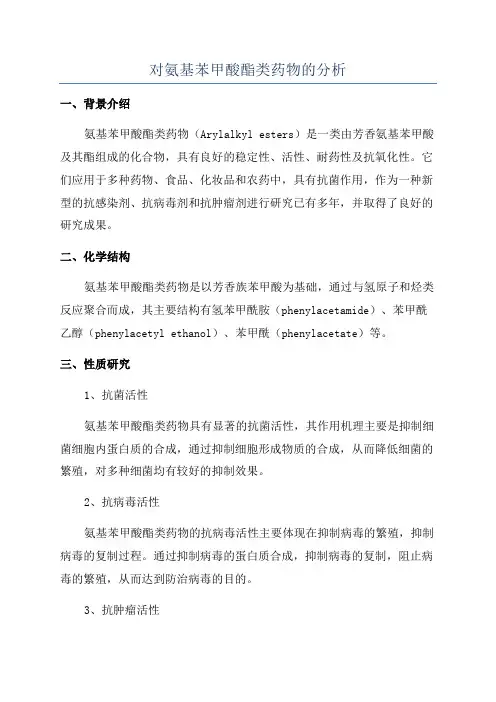 对氨基苯甲酸酯类药物的分析

一、背景介绍

氨基苯甲酸酯类药物（Arylalkyl esters）是一类由芳香氨基苯甲酸及其酯组成的化合物，具有良好的稳定性、活性、耐药性及抗氧化性。它们应用于多种药物、食品、化妆品和农药中，具有抗菌作用，作为一种新型的抗感染剂、抗病毒剂和抗肿瘤剂进行研究已有多年，并取得了良好的研究成果。

二、化学结构

氨基苯甲酸酯类药物是以芳香族苯甲酸为基础，通过与氢原子和烃类反应聚合而成，其主要结构有氢苯甲酰胺（phenylacetamide）、苯甲酰乙醇（phenylacetyl ethanol）、苯甲酰（phenylacetate）等。

三、性质研究

1、抗菌活性

氨基苯甲酸酯类药物具有显著的抗菌活性，其作用机理主要是抑制细菌细胞内蛋白质的合成，通过抑制细胞形成物质的合成，从而降低细菌的繁殖，对多种细菌均有较好的抑制效果。

2、抗病毒活性

氨基苯甲酸酯类药物的抗病毒活性主要体现在抑制病毒的繁殖，抑制病毒的复制过程。通过抑制病毒的蛋白质合成，抑制病毒的复制，阻止病毒的繁殖，从而达到防治病毒的目的。

3、抗肿瘤活性